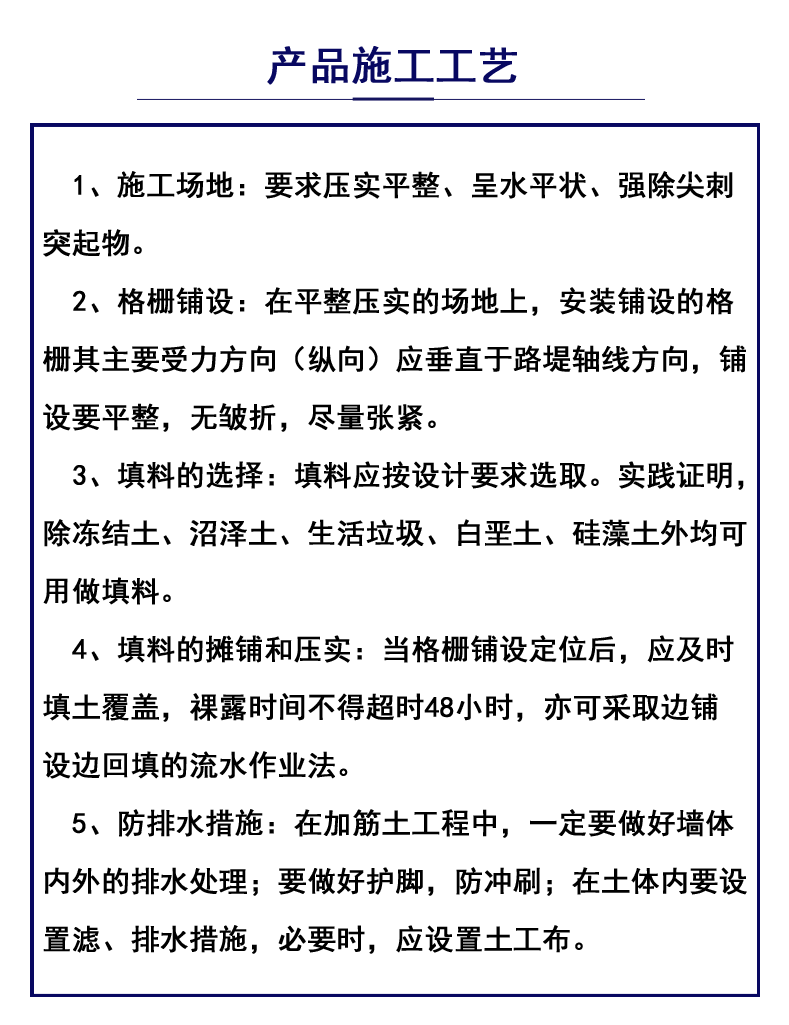 产品施工工艺

1、施工场地：要求压实平整、呈水平状、强除尖刺突起物。

2、格栅铺设：在平整压实的场地上，安装铺设的格栅其主要受力方向（纵向）应垂直于路堤轴线方向，铺设要平整，无皱折，尽量张紧。

3、填料的选择：填料应按设计要求选取。实践证明，除冻结土、沼泽土、生活垃圾、白垩土、硅藻土外均可用做填料。

4、填料的摊铺和压实：当格栅铺设定位后，应及时填土覆盖，裸露时间不得超时48小时，亦可采取边铺设边回填的流水作业法。

5、防排水措施：在加筋土工程中，一定要做好墙体内外的排水处理；要做好护脚，防冲刷；在土体内要设置滤、排水措施，必要时，应设置土工布。